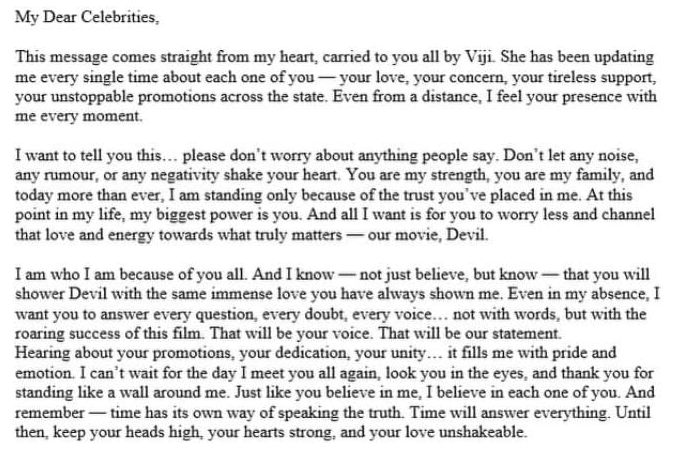 My Dear Celebrities,

This message comes straight from my heart, carried to you all by Viji. She has been updating me every single time about each one of you — your love, your concern, your tireless support, your unstoppable promotions across the state. Even from a distance, I feel your presence with me every moment.

I want to tell you this… please don't worry about anything people say. Don't let any noise, any rumour, or any negativity shake your heart. You are my strength, you are my family, and today more than ever, I am standing only because of the trust you've placed in me. At this point in my life, my biggest power is you. And all I want is for you to worry less and channel that love and energy towards what truly matters — our movie, Devil.

I am who I am because of you all. And I know — not just believe, but know — that you will shower Devil with the same immense love you have always shown me. Even in my absence, I want you to answer every question, every doubt, every voice… not with words, but with the roaring success of this film. That will be your voice. That will be our statement.
Hearing about your promotions, your dedication, your unity… it fills me with pride and emotion. I can't wait for the day I meet you all again, look you in the eyes, and thank you for standing like a wall around me. Just like you believe in me, I believe in each one of you. And remember — time has its own way of speaking the truth. Time will answer everything. Until then, keep your heads high, your hearts strong, and your love unshakeable.